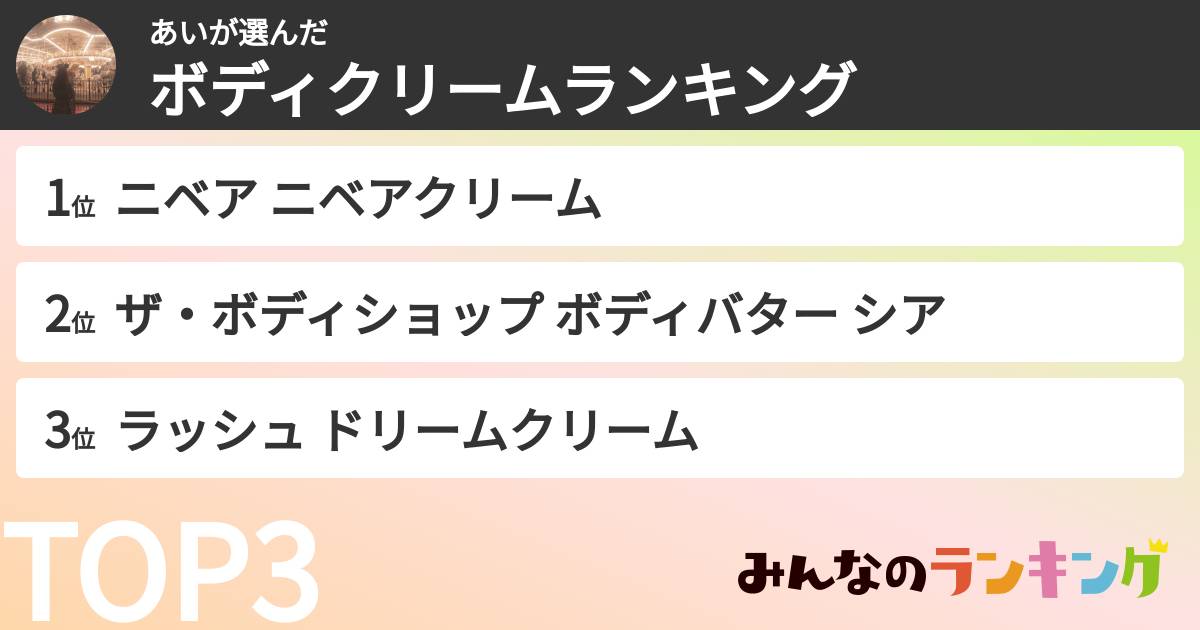 あいが選んだ
ボディクリームランキング

1位 ニベア ニベアクリーム

2位 ザ・ボディショップ ボディバター シア

3位 ラッシュ ドリームクリーム

TOP3

みんなのランキング